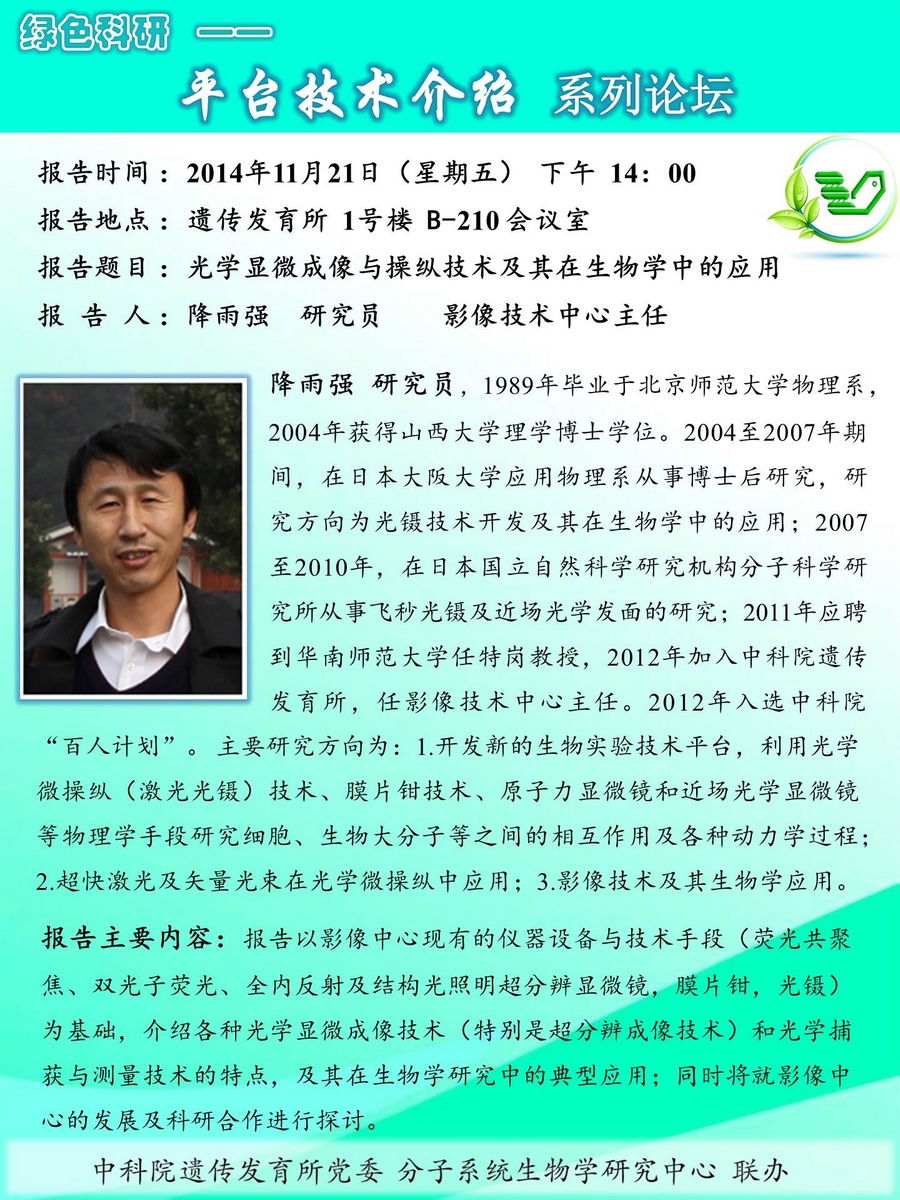 绿色科研 ——

平台技术介绍 系列论坛

报告时间：2014年11月21日（星期五） 下午 14：00

报告地点：遗传发育所 1号楼 B-210会议室

报告题目：光学显微成像与操纵技术及其在生物学中的应用

报 告 人：降雨强 研究员 影像技术中心主任

降雨强 研究员，1989年毕业于北京师范大学物理系，2004年获得山西大学理学博士学位。2004至2007年期间，在日本大阪大学应用物理系从事博士后研究，研究方向为光镊技术开发及其在生物学中的应用；2007至2010年，在日本国立自然科学研究机构分子科学研究所从事飞秒光镊及近场光学发面的研究；2011年应聘到华南师范大学任特岗教授，2012年加入中科院遗传发育所，任影像技术中心主任。2012年入选中科院“百人计划”。主要研究方向为：1.开发新的生物实验技术平台，利用光学微操纵（激光光镊）技术、膜片钳技术、原子力显微镜和近场光学显微镜等物理学手段研究细胞、生物大分子等之间的相互作用及各种动力学过程；2.超快激光及矢量光束在光学微操纵中应用；3.影像技术及其生物学应用。

报告主要内容：报告以影像中心现有的仪器设备与技术手段（荧光共聚焦、双光子荧光、全内反射及结构光照明超分辨显微镜，膜片钳，光镊）为基础，介绍各种光学显微成像技术（特别是超分辨成像技术）和光学捕获与测量技术的特点，及其在生物学研究中的典型应用；同时将就影像中心的发展及科研合作进行探讨。

中科院遗传发育所党委 分子系统生物学研究中心 联办